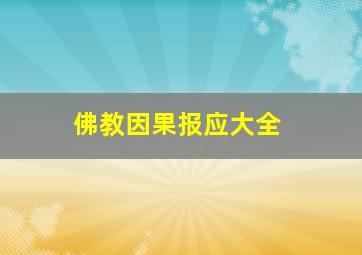 佛教因果报应大全